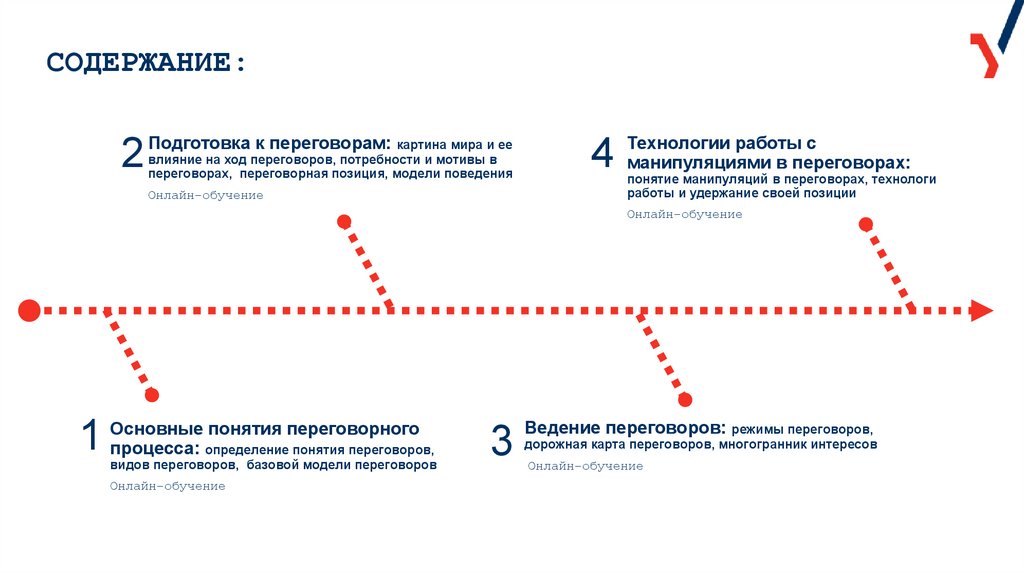 СОДЕРЖАНИЕ:

2 Подготовка к переговорам: картина мира и ее влияние на ход переговоров, потребности и мотивы в переговорах, переговорная позиция, модели поведения
Онлайн-обучение

4 Технологии работы с манипуляциями в переговорах: понятие манипуляций в переговорах, технологи работы и удержание своей позиции
Онлайн-обучение

1 Основные понятия переговорного процесса: определение понятия переговоров, видов переговоров, базовой модели переговоров
Онлайн-обучение

3 Ведение переговоров: режимы переговоров, дорожная карта переговоров, многогранник интересов
Онлайн-обучение